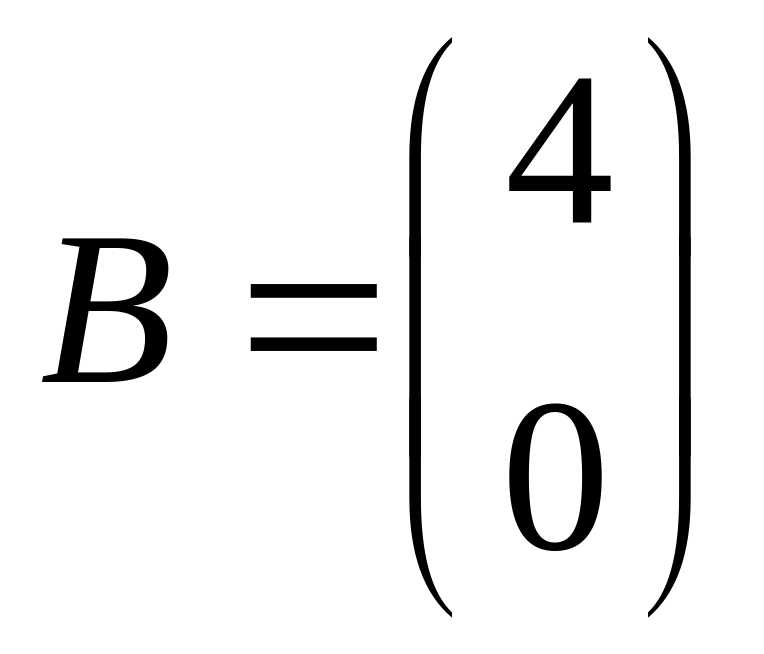 $B = \begin{pmatrix} 4 \\ 0 \end{pmatrix}$